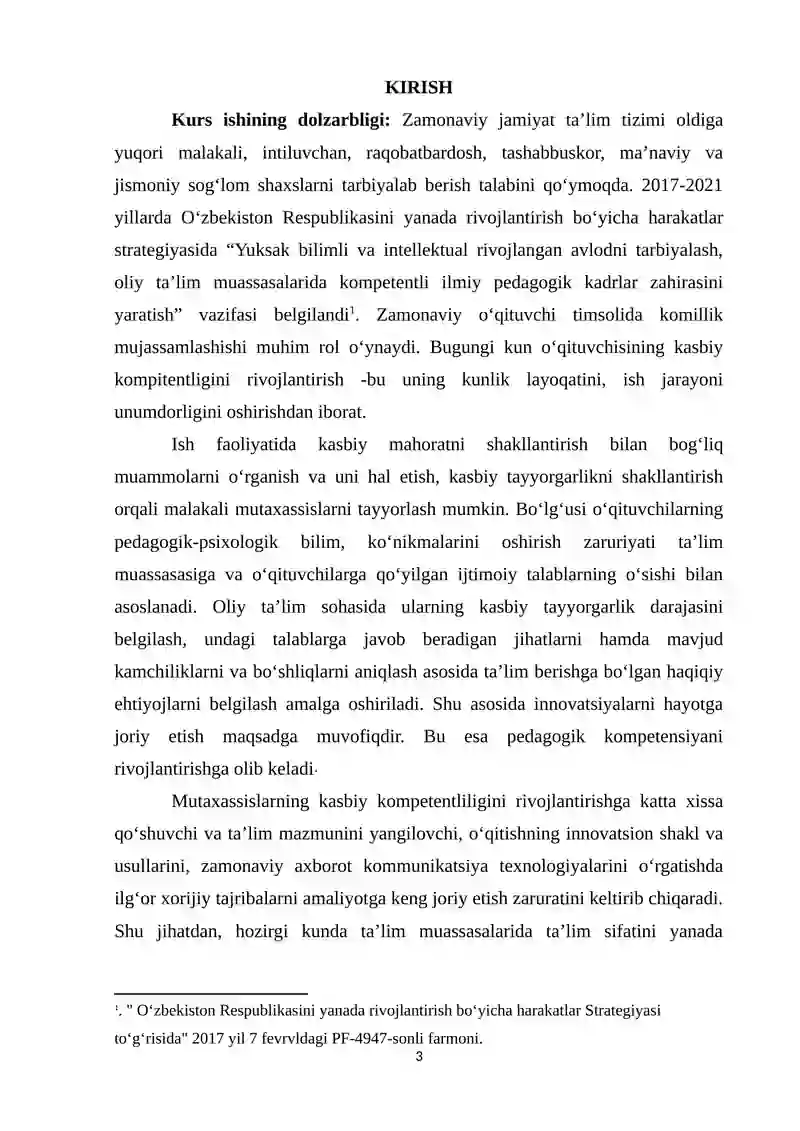 KIRISH

Kurs ishining dolzarbligi: Zamonaviy jamiyat ta'lim tizimi oldiga yuqori malakali, intiluvchan, raqobatbardosh, tashabbuskor, ma'naviy va jismoniy sog'lom shaxslarni tarbiyalab berish talabini qo'ymoqda. 2017-2021 yillarda O'zbekiston Respublikasini yanada rivojlantirish bo'yicha harakatlar strategiyasida "Yuksak bilimli va intellektual rivojlangan avlodni tarbiyalash, oliy ta'lim muassasalarida kompetentli ilmiy pedagogik kadrlar zahirasini yaratish" vazifasi belgilandi$^{1}$. Zamonaviy o'qituvchi timsolida komillik mujassamlashishi muhim rol o'ynaydi. Bugungi kun o'qituvchisining kasbiy kompitentligini rivojlantirish -bu uning kunlik layoqatini, ish jarayoni unumdorligini oshirishdan iborat.

Ish faoliyatida kasbiy mahoratni shakllantirish bilan bog'liq muammolarni o'rganish va uni hal etish, kasbiy tayyorgarlikni shakllantirish orqali malakali mutaxassislarni tayyorlash mumkin. Bo'lg'usi o'qituvchilarning pedagogik-psixologik bilim, ko'nikmalarini oshirish zaruriyati ta'lim muassasasiga va o'qituvchilarga qo'yilgan ijtimoiy talablarning o'sishi bilan asoslanadi. Oliy ta'lim sohasida ularning kasbiy tayyorgarlik darajasini belgilash, undagi talablarga javob beradigan jihatlarni hamda mavjud kamchiliklarni va bo'shliqlarni aniqlash asosida ta'lim berishga bo'lgan haqiqiy ehtiyojlarni belgilash amalga oshiriladi. Shu asosida innovatsiyalarni hayotga joriy etish maqsadga muvofiqdir. Bu esa pedagogik kompetensiyani rivojlantirishga olib keladi.

Mutaxassislarning kasbiy kompetentliligini rivojlantirishga katta xissa qo'shuvchi va ta'lim mazmunini yangilovchi, o'qitishning innovatsion shakl va usullarini, zamonaviy axborot kommunikatsiya texnologiyalarini o'rgatishda ilg'or xorijiy tajribalarni amaliyotga keng joriy etish zaruratini keltirib chiqaradi. Shu jihatdan, hozirgi kunda ta'lim muassasalarida ta'lim sifatini yanada

$^{1}$. " O'zbekiston Respublikasini yanada rivojlantirish bo'yicha harakatlar Strategiyasi to'g'risida" 2017 yil 7 fevrvldagi PF-4947-sonli farmoni.

3